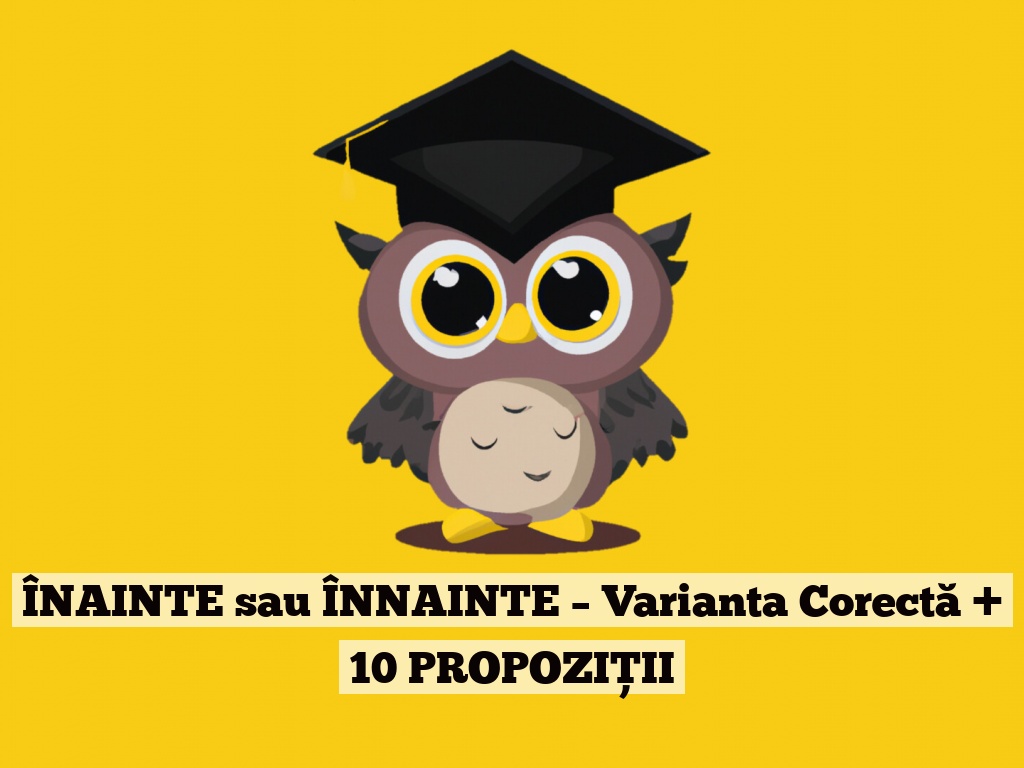 ÎNAINTE sau ÎNNAINTE – Varianta Corectă + 10 PROPOZIȚII